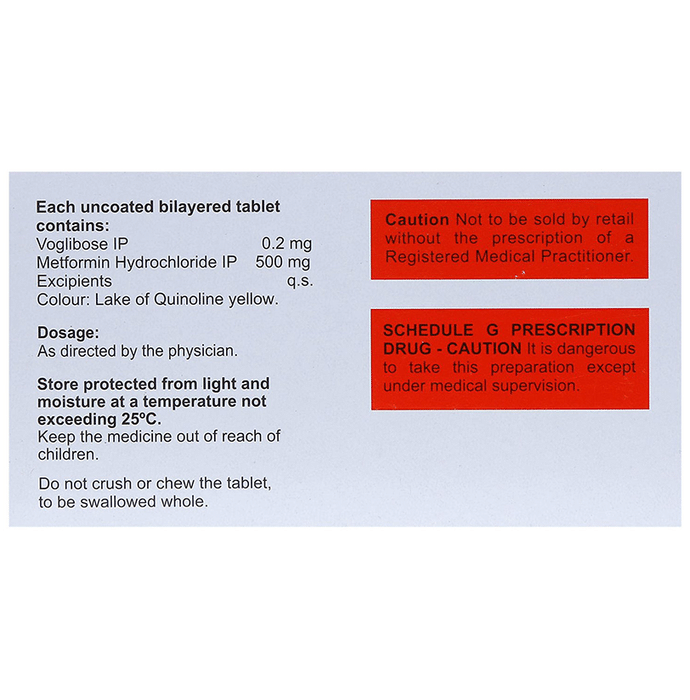 Each uncoated bilayered tablet contains:
Voglibose IP 0.2 mg
Metformin Hydrochloride IP 500 mg
Excipients q.s.
Colour: Lake of Quinoline yellow.

Dosage:
As directed by the physician.

Store protected from light and moisture at a temperature not exceeding 25°C.
Keep the medicine out of reach of children.

Do not crush or chew the tablet, to be swallowed whole.

Caution Not to be sold by retail without the prescription of a Registered Medical Practitioner.

SCHEDULE G PRESCRIPTION DRUG - CAUTION It is dangerous to take this preparation except under medical supervision.